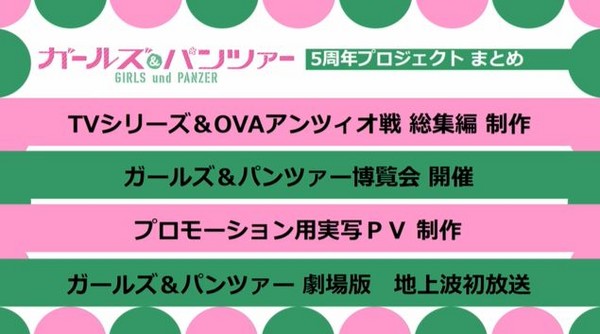 ガールズ&パンツァー
GIRLS und PANZER

5周年プロジェクト まとめ

TVシリーズ＆OVAアンツィオ戦 総集編 制作

ガールズ＆パンツァー博覧会 開催

プロモーション用実写ＰＶ 制作

ガールズ＆パンツァー 劇場版 地上波初放送